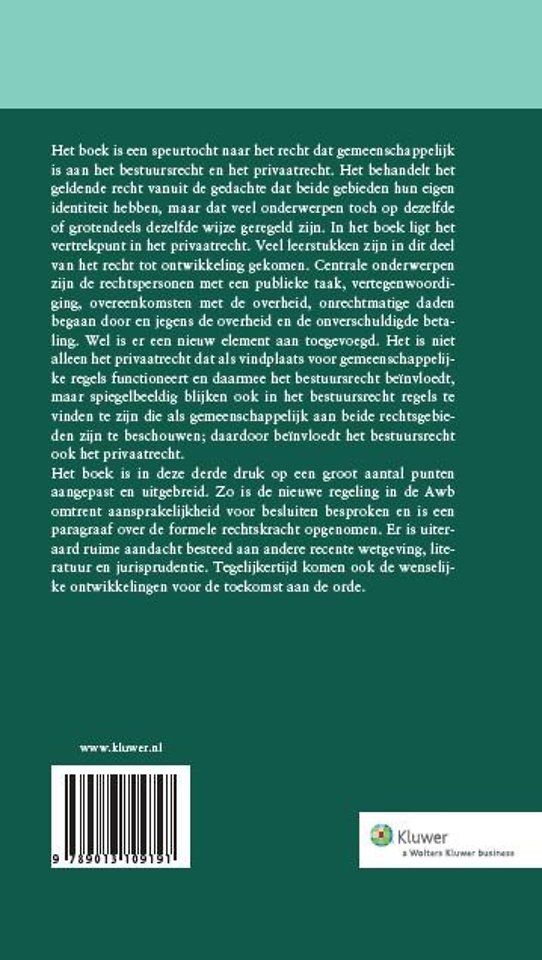 Het boek is een speurtocht naar het recht dat gemeenschappelijk is aan het bestuursrecht en het privaatrecht. Het behandelt het geldende recht vanuit de gedachte dat beide gebieden hun eigen identiteit hebben, maar dat veel onderwerpen toch op dezelfde of grotendeels dezelfde wijze geregeld zijn. In het boek ligt het vertrekpunt in het privaatrecht. Veel leerstukken zijn in dit deel van het recht tot ontwikkeling gekomen. Centrale onderwerpen zijn de rechtspersonen met een publieke taak, vertegenwoordiging, overeenkomsten met de overheid, onrechtmatige daden begaan door en jegens de overheid en de onverschuldigde betaling. Wel is er een nieuw element aan toegevoegd. Het is niet alleen het privaatrecht dat als vindplaats voor gemeenschappelijke regels functioneert en daarmee het bestuursrecht beïnvloedt, maar spiegelbeeldig blijken ook in het bestuursrecht regels te vinden te zijn die als gemeenschappelijk aan beide rechtsgebieden zijn te beschouwen; daardoor beïnvloedt het bestuursrecht ook het privaatrecht.
Het boek is in deze derde druk op een groot aantal punten aangepast en uitgebreid. Zo is de nieuwe regeling in de Awb omtrent aansprakelijkheid voor besluiten besproken en is een paragraaf over de formele rechtskracht opgenomen. Er is uiteraard ruime aandacht besteed aan andere recente wetgeving, literatuur en jurisprudentie. Tegelijkertijd komen ook de wenselijke ontwikkelingen voor de toekomst aan de orde.

www.kluwer.nl

9 789013 109191

Kluwer
a Wolters Kluwer business